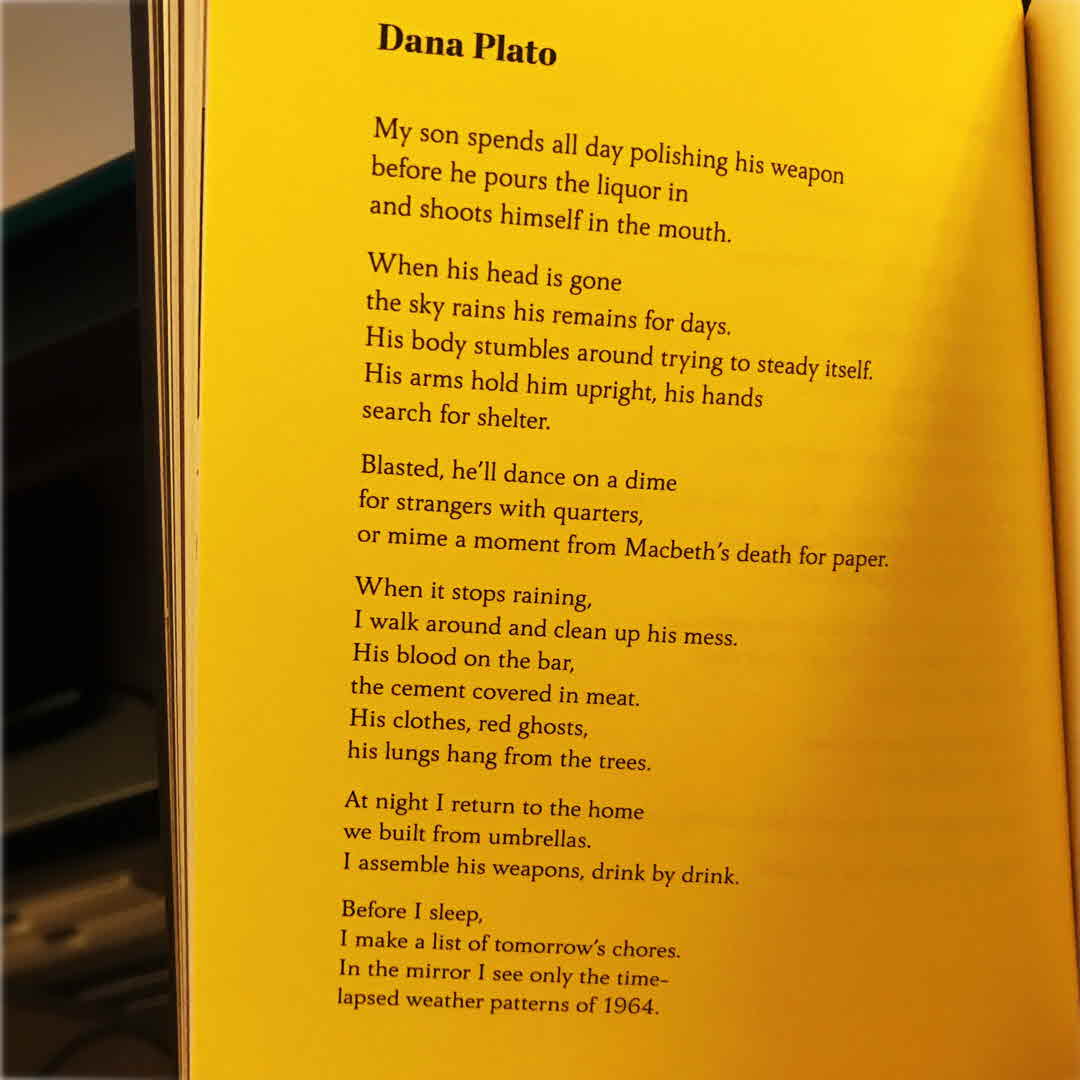 Dana Plato

My son spends all day polishing his weapon
before he pours the liquor in
and shoots himself in the mouth.

When his head is gone
the sky rains his remains for days.
His body stumbles around trying to steady itself.
His arms hold him upright, his hands
search for shelter.

Blasted, he'll dance on a dime
for strangers with quarters,
or mime a moment from Macbeth's death for paper.

When it stops raining,
I walk around and clean up his mess.
His blood on the bar,
the cement covered in meat.
His clothes, red ghosts,
his lungs hang from the trees.

At night I return to the home
we built from umbrellas.
I assemble his weapons, drink by drink.

Before I sleep,
I make a list of tomorrow's chores.
In the mirror I see only the time-
lapsed weather patterns of 1964.